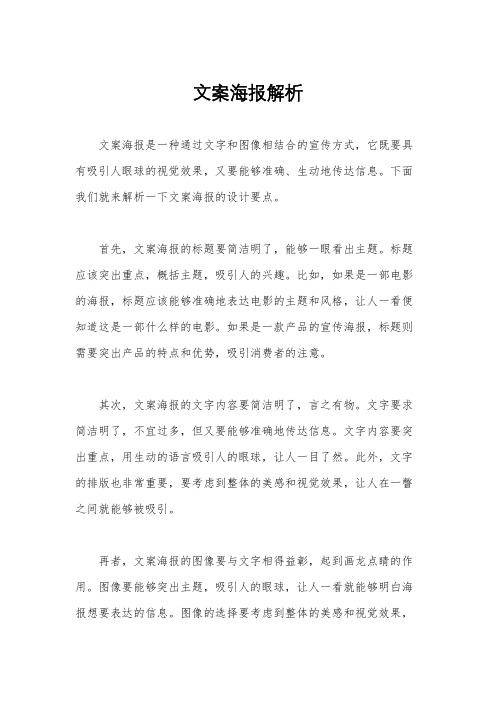 文案海报解析

文案海报是一种通过文字和图像相结合的宣传方式，它既要具有吸引人眼球的视觉效果，又要能够准确、生动地传达信息。下面我们就来解析一下文案海报的设计要点。

首先，文案海报的标题要简洁明了，能够一眼看出主题。标题应该突出重点，概括主题，吸引人的兴趣。比如，如果是一部电影的海报，标题应该能够准确地表达电影的主题和风格，让人一看便知道这是一部什么样的电影。如果是一款产品的宣传海报，标题则需要突出产品的特点和优势，吸引消费者的注意。

其次，文案海报的文字内容要简洁明了，言之有物。文字要求简洁明了，不宜过多，但又要能够准确地传达信息。文字内容要突出重点，用生动的语言吸引人的眼球，让人一目了然。此外，文字的排版也非常重要，要考虑到整体的美感和视觉效果，让人在一瞥之间就能够被吸引。

再者，文案海报的图像要与文字相得益彰，起到画龙点睛的作用。图像要能够突出主题，吸引人的眼球，让人一看就能够明白海报想要表达的信息。图像的选择要考虑到整体的美感和视觉效果，